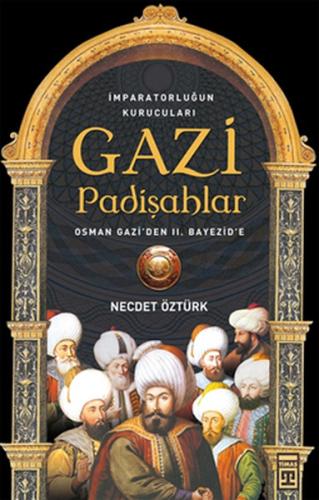 İMPARATORLUĞUN KURUCULARI

GAZİ Padişahlar

OSMAN GAZİ'DEN II. BAYEZİD'E

NECDET ÖZTÜRK

TİMAŞ